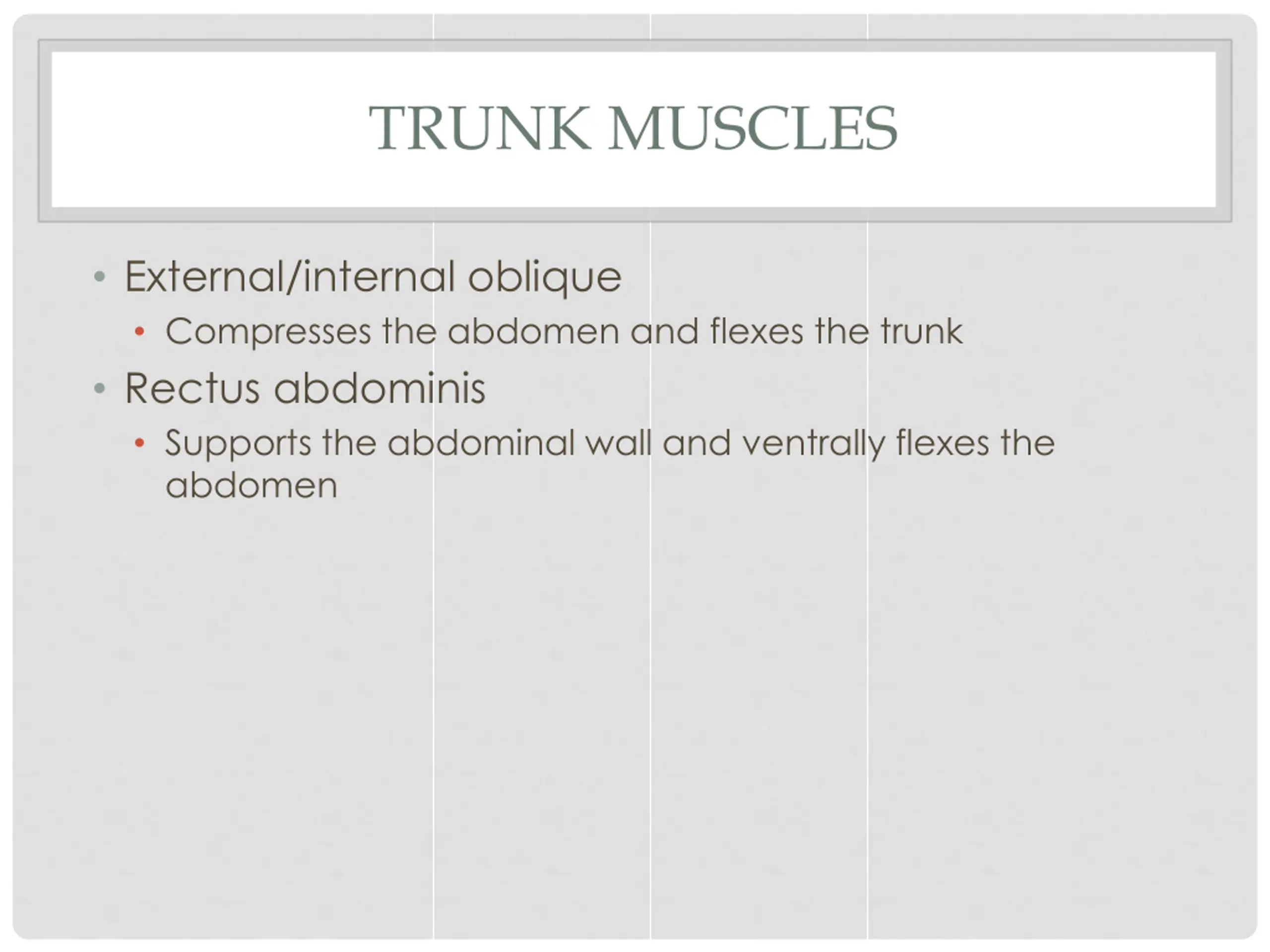 TRUNK MUSCLES

• External/internal oblique
  • Compresses the abdomen and flexes the trunk
• Rectus abdominis
  • Supports the abdominal wall and ventrally flexes the abdomen